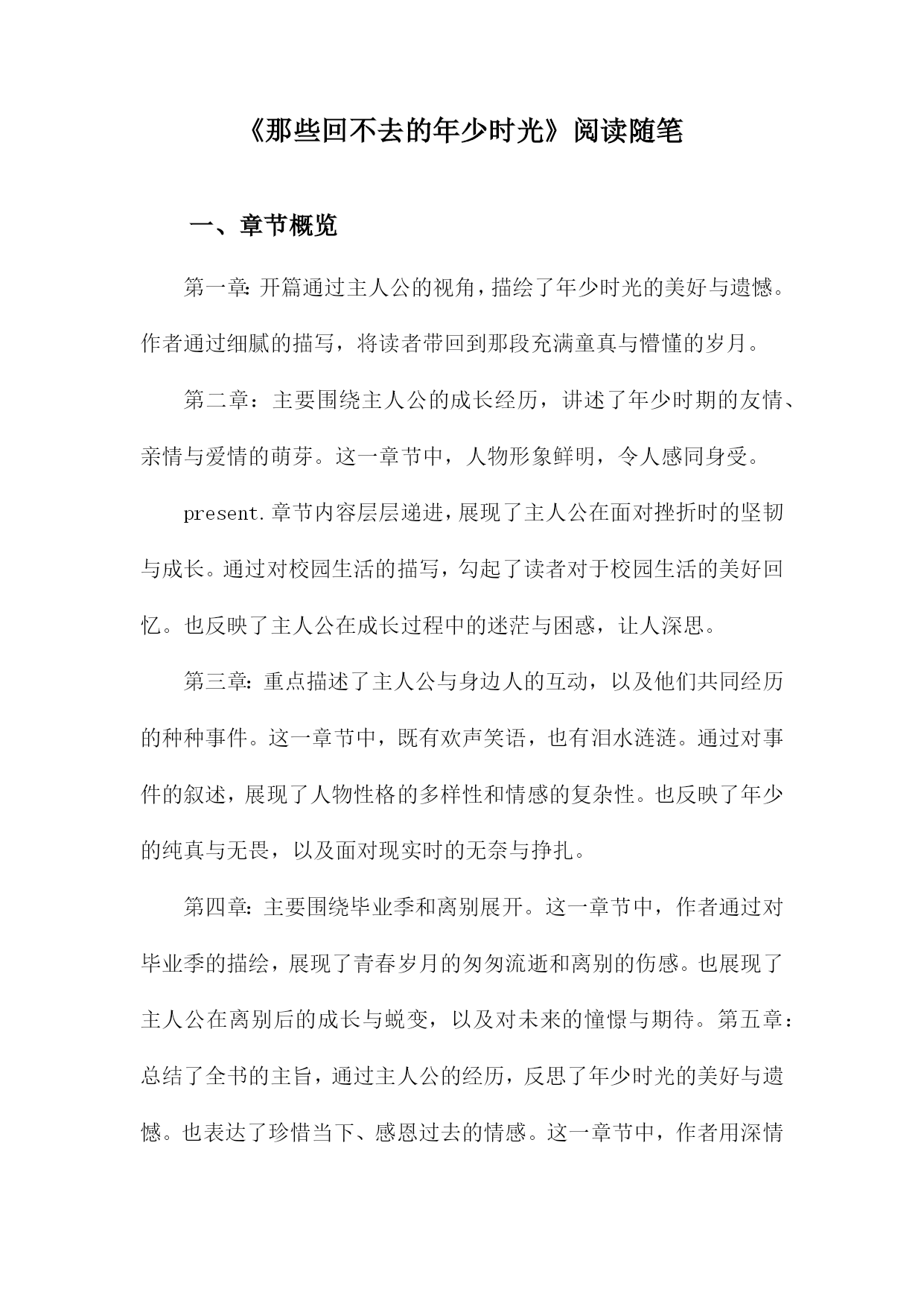 《那些回不去的年少时光》阅读随笔

一、章节概览

第一章：开篇通过主人公的视角，描绘了年少时光的美好与遗憾。作者通过细腻的描写，将读者带回到那段充满童真与懵懂的岁月。

第二章：主要围绕主人公的成长经历，讲述了年少时期的友情、亲情与爱情的萌芽。这一章节中，人物形象鲜明，令人感同身受。

present.章节内容层层递进，展现了主人公在面对挫折时的坚韧与成长。通过对校园生活的描写，勾起了读者对于校园生活的美好回忆。也反映了主人公在成长过程中的迷茫与困惑，让人深思。

第三章：重点描述了主人公与身边人的互动，以及他们共同经历的种种事件。这一章节中，既有欢声笑语，也有泪水涟涟。通过对事件的叙述，展现了人物性格的多样性和情感的复杂性。也反映了年少的纯真与无畏，以及面对现实时的无奈与挣扎。

第四章：主要围绕毕业季和离别展开。这一章节中，作者通过对毕业季的描绘，展现了青春岁月的匆匆流逝和离别的伤感。也展现了主人公在离别后的成长与蜕变，以及对未来的憧憬与期待。第五章：总结了全书的主旨，通过主人公的经历，反思了年少时光的美好与遗憾。也表达了珍惜当下、感恩过去的情感。这一章节中，作者用深情